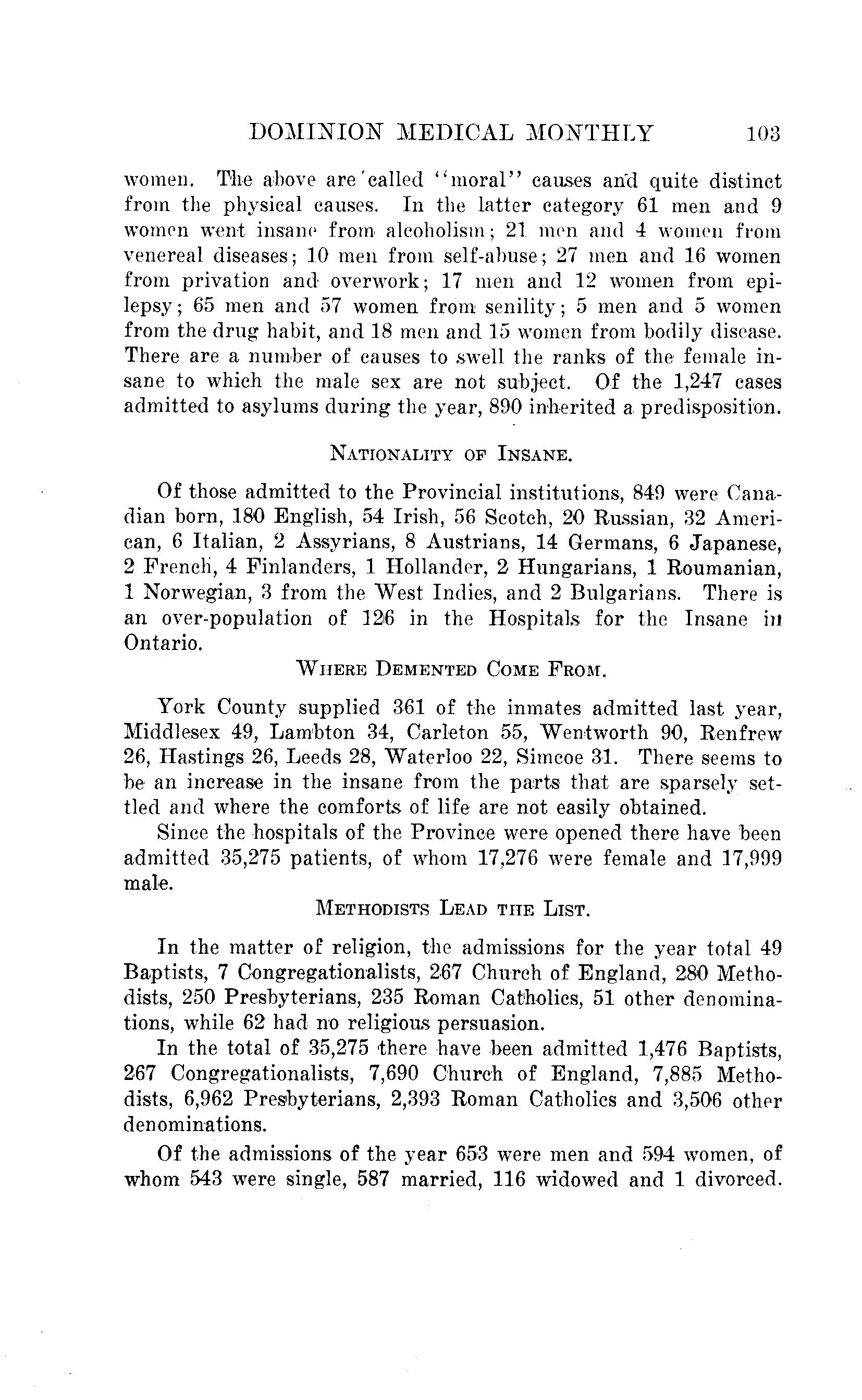 DOMINION MEDICAL MONTHLY 103

women. The above are called "moral" causes and quite distinct from the physical causes. In the latter category 61 men and 9 women went insane from alcoholism; 21 men and 4 women from venereal diseases; 10 men from self-abuse; 27 men and 16 women from privation and overwork; 17 men and 12 women from epilepsy; 65 men and 57 women from senility; 5 men and 5 women from the drug habit, and 18 men and 15 women from bodily disease. There are a number of causes to swell the ranks of the female insane to which the male sex are not subject. Of the 1,247 cases admitted to asylums during the year, 890 inherited a predisposition.

NATIONALITY OF INSANE.

Of those admitted to the Provincial institutions, 849 were Canadian born, 180 English, 54 Irish, 56 Scotch, 20 Russian, 32 American, 6 Italian, 2 Assyrians, 8 Austrians, 14 Germans, 6 Japanese, 2 French, 4 Finlanders, 1 Hollander, 2 Hungarians, 1 Roumanian, 1 Norwegian, 3 from the West Indies, and 2 Bulgarians. There is an over-population of 126 in the Hospitals for the Insane in Ontario.

WHERE DEMENTED COME FROM.

York County supplied 361 of the inmates admitted last year, Middlesex 49, Lambton 34, Carleton 55, Wentworth 90, Renfrew 26, Hastings 26, Leeds 28, Waterloo 22, Simcoe 31. There seems to be an increase in the insane from the parts that are sparsely settled and where the comforts of life are not easily obtained.

Since the hospitals of the Province were opened there have been admitted 35,275 patients, of whom 17,276 were female and 17,999 male.

METHODISTS LEAD THE LIST.

In the matter of religion, the admissions for the year total 49 Baptists, 7 Congregationalists, 267 Church of England, 280 Methodists, 250 Presbyterians, 235 Roman Catholics, 51 other denominations, while 62 had no religious persuasion.

In the total of 35,275 there have been admitted 1,476 Baptists, 267 Congregationalists, 7,690 Church of England, 7,885 Methodists, 6,962 Presbyterians, 2,393 Roman Catholics and 3,506 other denominations.

Of the admissions of the year 653 were men and 594 women, of whom 543 were single, 587 married, 116 widowed and 1 divorced.